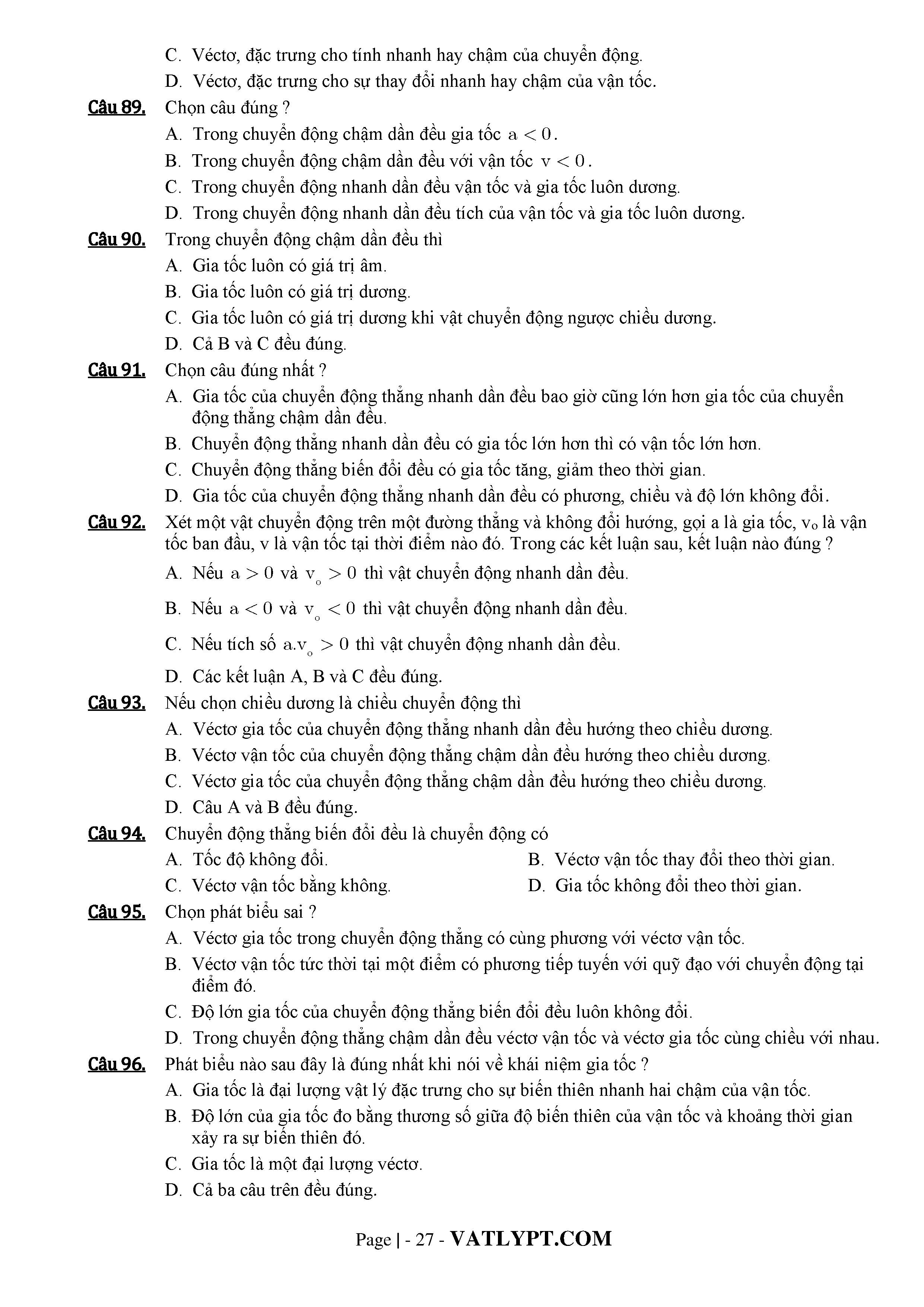 C. Véctơ, đặc trưng cho tính nhanh hay chậm của chuyển động.

D. Véctơ, đặc trưng cho sự thay đổi nhanh hay chậm của vận tốc.

Câu 89. Chọn câu đúng ?

A. Trong chuyển động chậm dần đều gia tốc $a < 0$.

B. Trong chuyển động chậm dần đều với vận tốc $v < 0$.

C. Trong chuyển động nhanh dần đều vận tốc và gia tốc luôn dương.

D. Trong chuyển động nhanh dần đều tích của vận tốc và gia tốc luôn dương.

Câu 90. Trong chuyển động chậm dần đều thì

A. Gia tốc luôn có giá trị âm.

B. Gia tốc luôn có giá trị dương.

C. Gia tốc luôn có giá trị dương khi vật chuyển động ngược chiều dương.

D. Cả B và C đều đúng.

Câu 91. Chọn câu đúng nhất ?

A. Gia tốc của chuyển động thẳng nhanh dần đều bao giờ cũng lớn hơn gia tốc của chuyển động thẳng chậm dần đều.

B. Chuyển động thẳng nhanh dần đều có gia tốc lớn hơn thì có vận tốc lớn hơn.

C. Chuyển động thẳng biến đổi đều có gia tốc tăng, giảm theo thời gian.

D. Gia tốc của chuyển động thẳng nhanh dần đều có phương, chiều và độ lớn không đổi.

Câu 92. Xét một vật chuyển động trên một đường thẳng và không đổi hướng, gọi a là gia tốc, $v_o$ là vận tốc ban đầu, v là vận tốc tại thời điểm nào đó. Trong các kết luận sau, kết luận nào đúng ?

A. Nếu $a > 0$ và $v_o > 0$ thì vật chuyển động nhanh dần đều.

B. Nếu $a < 0$ và $v_o < 0$ thì vật chuyển động nhanh dần đều.

C. Nếu tích số $a.v_o > 0$ thì vật chuyển động nhanh dần đều.

D. Các kết luận A, B và C đều đúng.

Câu 93. Nếu chọn chiều dương là chiều chuyển động thì

A. Véctơ gia tốc của chuyển động thẳng nhanh dần đều hướng theo chiều dương.

B. Véctơ vận tốc của chuyển động thẳng chậm dần đều hướng theo chiều dương.

C. Véctơ gia tốc của chuyển động thẳng chậm dần đều hướng theo chiều dương.

D. Câu A và B đều đúng.

Câu 94. Chuyển động thẳng biến đổi đều là chuyển động có

A. Tốc độ không đổi.

B. Véctơ vận tốc thay đổi theo thời gian.

C. Véctơ vận tốc bằng không.

D. Gia tốc không đổi theo thời gian.

Câu 95. Chọn phát biểu sai ?

A. Véctơ gia tốc trong chuyển động thẳng có cùng phương với véctơ vận tốc.

B. Véctơ vận tốc tức thời tại một điểm có phương tiếp tuyến với quỹ đạo với chuyển động tại điểm đó.

C. Độ lớn gia tốc của chuyển động thẳng biến đổi đều luôn không đổi.

D. Trong chuyển động thẳng chậm dần đều véctơ vận tốc và véctơ gia tốc cùng chiều với nhau.

Câu 96. Phát biểu nào sau đây là đúng nhất khi nói về khái niệm gia tốc ?

A. Gia tốc là đại lượng vật lý đặc trưng cho sự biến thiên nhanh hai chậm của vận tốc.

B. Độ lớn của gia tốc đo bằng thương số giữa độ biến thiên của vận tốc và khoảng thời gian xảy ra sự biến thiên đó.

C. Gia tốc là một đại lượng véctơ.

D. Cả ba câu trên đều đúng.

Page | - 27 - VATLYPT.COM